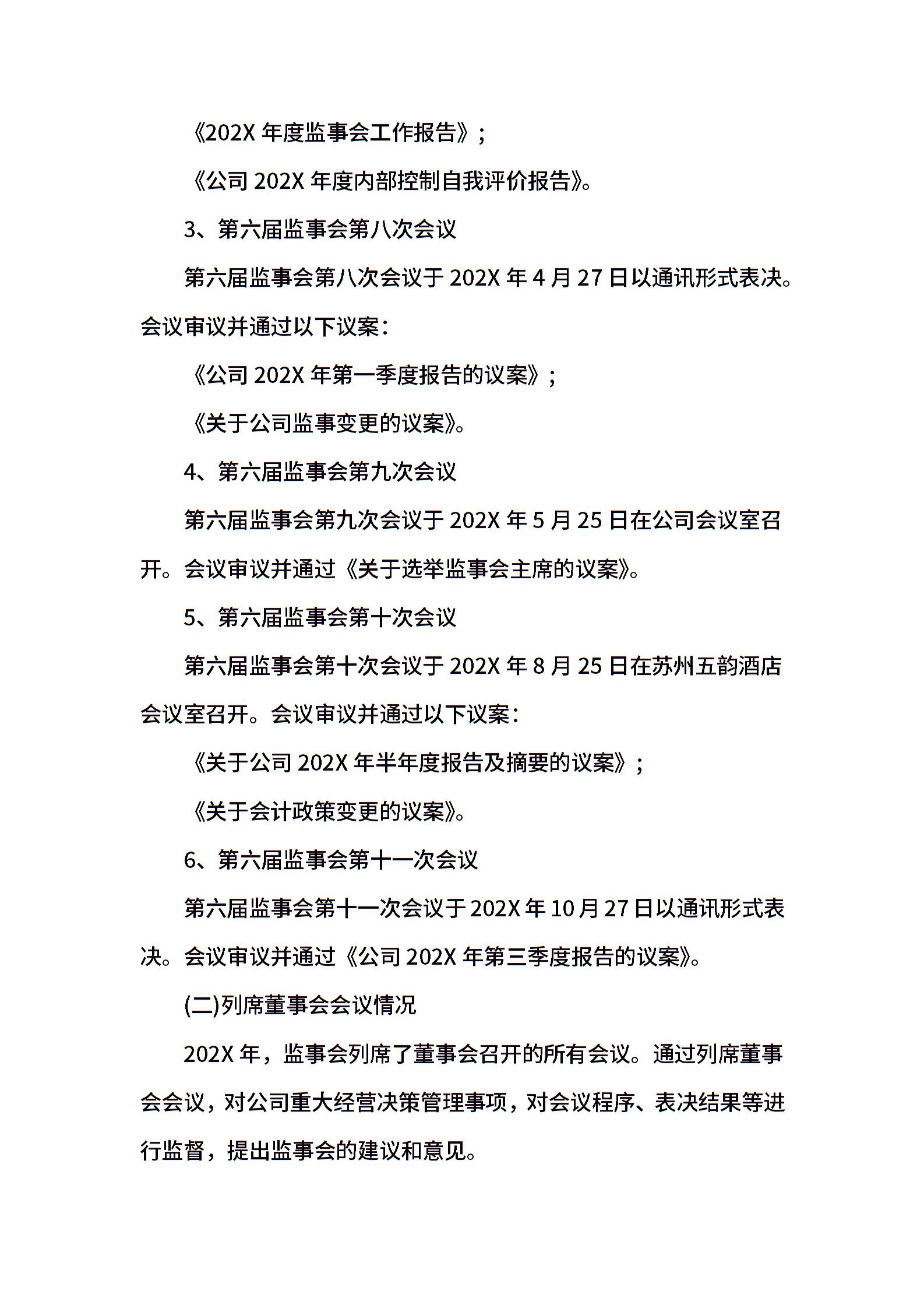 《202X 年度监事会工作报告》；

《公司 202X 年度内部控制自我评价报告》。

3、第六届监事会第八次会议

第六届监事会第八次会议于 202X 年 4 月 27 日以通讯形式表决。会议审议并通过以下议案：

《公司 202X 年第一季度报告的议案》；

《关于公司监事变更的议案》。

4、第六届监事会第九次会议

第六届监事会第九次会议于 202X 年 5 月 25 日在公司会议室召开。会议审议并通过《关于选举监事会主席的议案》。

5、第六届监事会第十次会议

第六届监事会第十次会议于 202X 年 8 月 25 日在苏州五韵酒店会议室召开。会议审议并通过以下议案：

《关于公司 202X 年半年度报告及摘要的议案》；

《关于会计政策变更的议案》。

6、第六届监事会第十一次会议

第六届监事会第十一次会议于 202X 年 10 月 27 日以通讯形式表决。会议审议并通过《公司 202X 年第三季度报告的议案》。

(二)列席董事会会议情况

202X 年，监事会列席了董事会召开的所有会议。通过列席董事会会议，对公司重大经营决策管理事项，对会议程序、表决结果等进行监督，提出监事会的建议和意见。